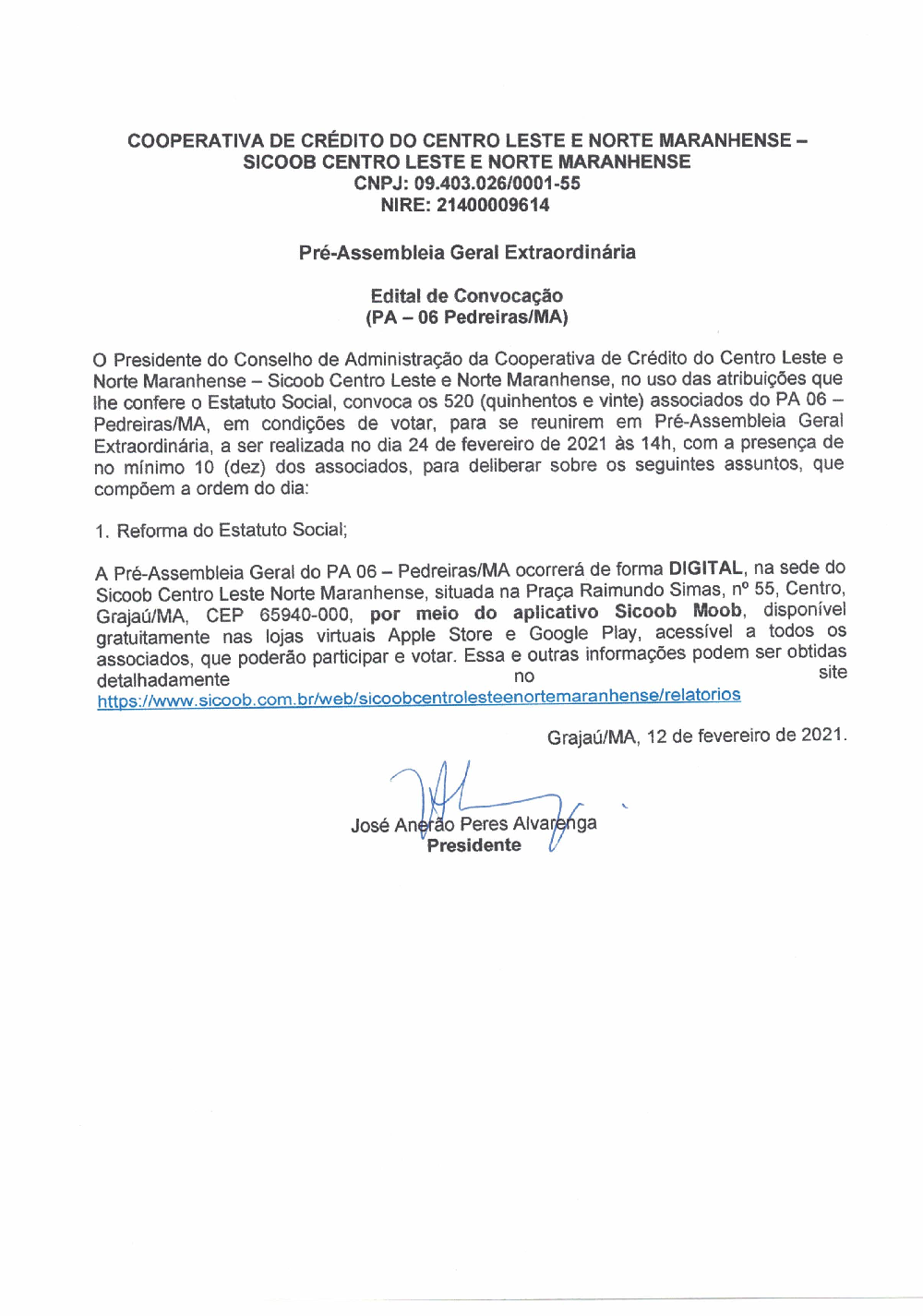 COOPERATIVA DE CRÉDITO DO CENTRO LESTE E NORTE MARANHENSE – SICOOB CENTRO LESTE E NORTE MARANHENSE
CNPJ: 09.403.026/0001-55
NIRE: 21400009614

Pré-Assembleia Geral Extraordinária

Edital de Convocação
(PA – 06 Pedreiras/MA)

O Presidente do Conselho de Administração da Cooperativa de Crédito do Centro Leste e Norte Maranhense – Sicoob Centro Leste e Norte Maranhense, no uso das atribuições que lhe confere o Estatuto Social, convoca os 520 (quinhentos e vinte) associados do PA 06 – Pedreiras/MA, em condições de votar, para se reunirem em Pré-Assembleia Geral Extraordinária, a ser realizada no dia 24 de fevereiro de 2021 às 14h, com a presença de no mínimo 10 (dez) dos associados, para deliberar sobre os seguintes assuntos, que compõem a ordem do dia:

1. Reforma do Estatuto Social;

A Pré-Assembleia Geral do PA 06 – Pedreiras/MA ocorrerá de forma DIGITAL, na sede do Sicoob Centro Leste Norte Maranhense, situada na Praça Raimundo Simas, nº 55, Centro, Grajaú/MA, CEP 65940-000, por meio do aplicativo Sicoob Moob, disponível gratuitamente nas lojas virtuais Apple Store e Google Play, acessível a todos os associados, que poderão participar e votar. Essa e outras informações podem ser obtidas detalhadamente no site https://www.sicoob.com.br/web/sicoobcentrolesteenortemaranhense/relatorios

Grajaú/MA, 12 de fevereiro de 2021.

José Anerão Peres Alvarenga
Presidente